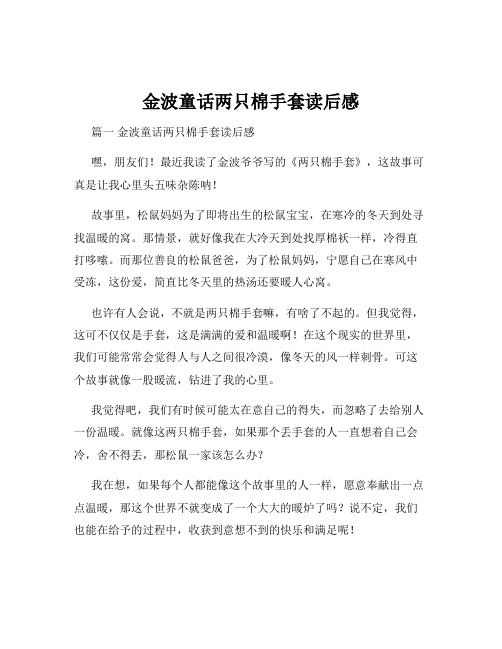 金波童话两只棉手套读后感

篇一 金波童话两只棉手套读后感

嘿，朋友们！最近我读了金波爷爷写的《两只棉手套》，这故事可真是让我心里头五味杂陈呐！

故事里，松鼠妈妈为了即将出生的松鼠宝宝，在寒冷的冬天到处寻找温暖的窝。那情景，就好像我在大冷天到处找厚棉袄一样，冷得直打哆嗦。而那位善良的松鼠爸爸，为了松鼠妈妈，宁愿自己在寒风中受冻，这份爱，简直比冬天里的热汤还要暖人心窝。

也许有人会说，不就是两只棉手套嘛，有啥了不起的。但我觉得，这可不仅仅是手套，这是满满的爱和温暖啊！在这个现实的世界里，我们可能常常会觉得人与人之间很冷漠，像冬天的风一样刺骨。可这个故事就像一股暖流，钻进了我的心里。

我觉得吧，我们有时候可能太在意自己的得失，而忽略了去给别人一份温暖。就像这两只棉手套，如果那个丢手套的人一直想着自己会冷，舍不得丢，那松鼠一家该怎么办？

我在想，如果每个人都能像这个故事里的人一样，愿意奉献出一点点温暖，那这个世界不就变成了一个大大的暖炉了吗？说不定，我们也能在给予的过程中，收获到意想不到的快乐和满足呢！